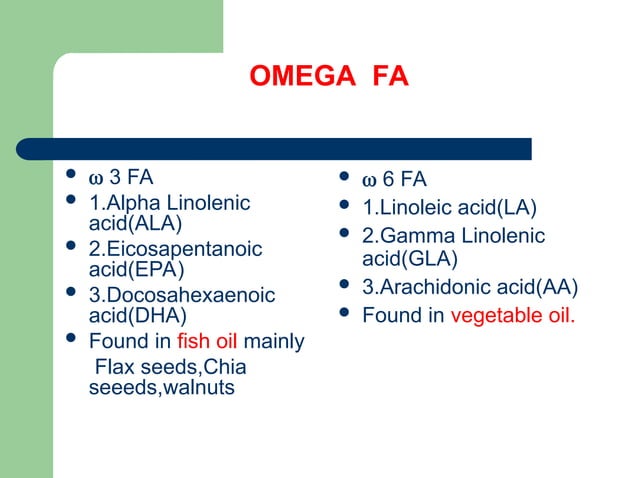 OMEGA FA

- ω 3 FA
- 1.Alpha Linolenic acid(ALA)
- 2.Eicosapentanoic acid(EPA)
- 3.Docosahexaenoic acid(DHA)
- Found in fish oil mainly
 Flax seeds,Chia seeeds,walnuts

- ω 6 FA
- 1.Linoleic acid(LA)
- 2.Gamma Linolenic acid(GLA)
- 3.Arachidonic acid(AA)
- Found in vegetable oil.